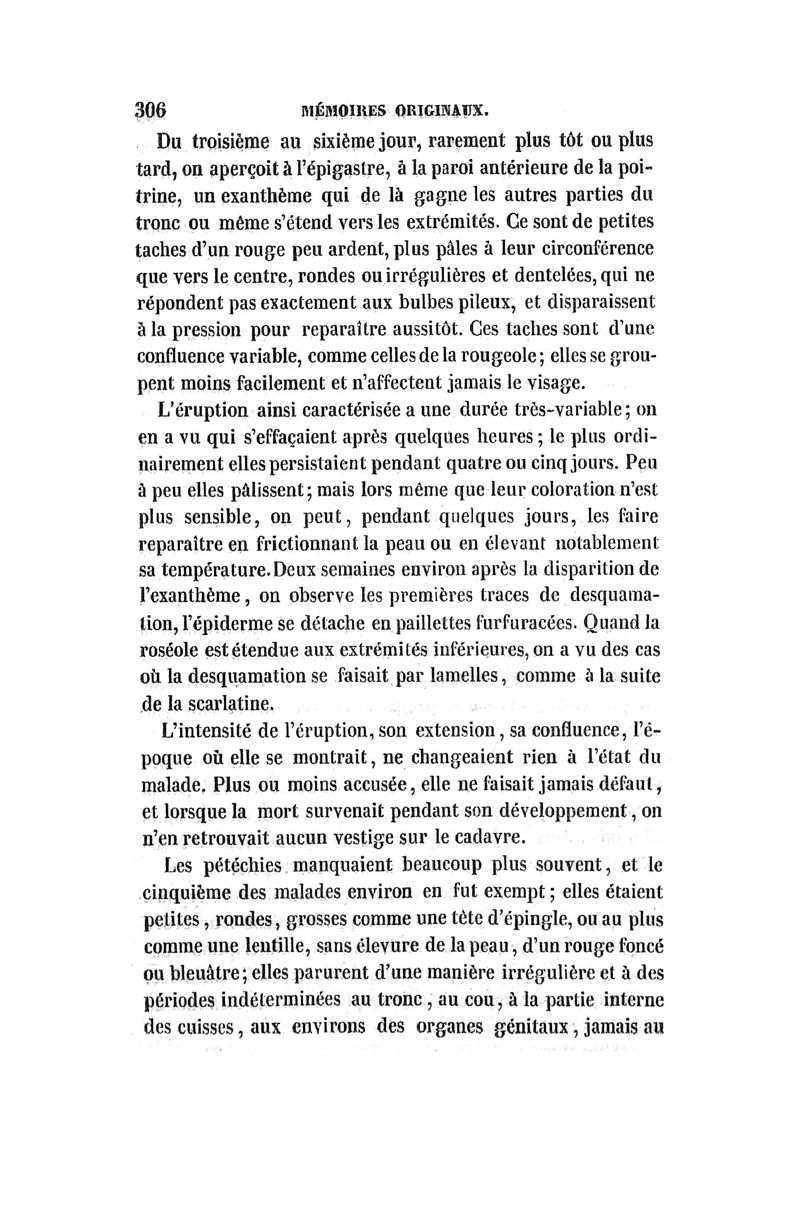 306 MÉMOIRES ORIGINAUX.

Du troisième au sixième jour, rarement plus tôt ou plus tard, on aperçoit à l'épigastre, à la paroi antérieure de la poitrine, un exanthème qui de là gagne les autres parties du tronc ou même s'étend vers les extrémités. Ce sont de petites taches d'un rouge peu ardent, plus pâles à leur circonférence que vers le centre, rondes ou irrégulières et dentelées, qui ne répondent pas exactement aux bulbes pileux, et disparaissent à la pression pour reparaître aussitôt. Ces taches sont d'une confluence variable, comme celles de la rougeole; elles se groupent moins facilement et n'affectent jamais le visage.

L'éruption ainsi caractérisée a une durée très-variable; on en a vu qui s'effaçaient après quelques heures; le plus ordinairement elles persistaient pendant quatre ou cinq jours. Peu à peu elles pâlissent; mais lors même que leur coloration n'est plus sensible, on peut, pendant quelques jours, les faire reparaître en frictionnant la peau ou en élevant notablement sa température. Deux semaines environ après la disparition de l'exanthème, on observe les premières traces de desquamation, l'épiderme se détache en paillettes furfuracées. Quand la roséole est étendue aux extrémités inférieures, on a vu des cas où la desquamation se faisait par lamelles, comme à la suite de la scarlatine.

L'intensité de l'éruption, son extension, sa confluence, l'époque où elle se montrait, ne changeaient rien à l'état du malade. Plus ou moins accusée, elle ne faisait jamais défaut, et lorsque la mort survenait pendant son développement, on n'en retrouvait aucun vestige sur le cadavre.

Les pétéchies manquaient beaucoup plus souvent, et le cinquième des malades environ en fut exempt; elles étaient petites, rondes, grosses comme une tête d'épingle, ou au plus comme une lentille, sans élevure de la peau, d'un rouge foncé ou bleuâtre; elles parurent d'une manière irrégulière et à des périodes indéterminées au tronc, au cou, à la partie interne des cuisses, aux environs des organes génitaux, jamais au